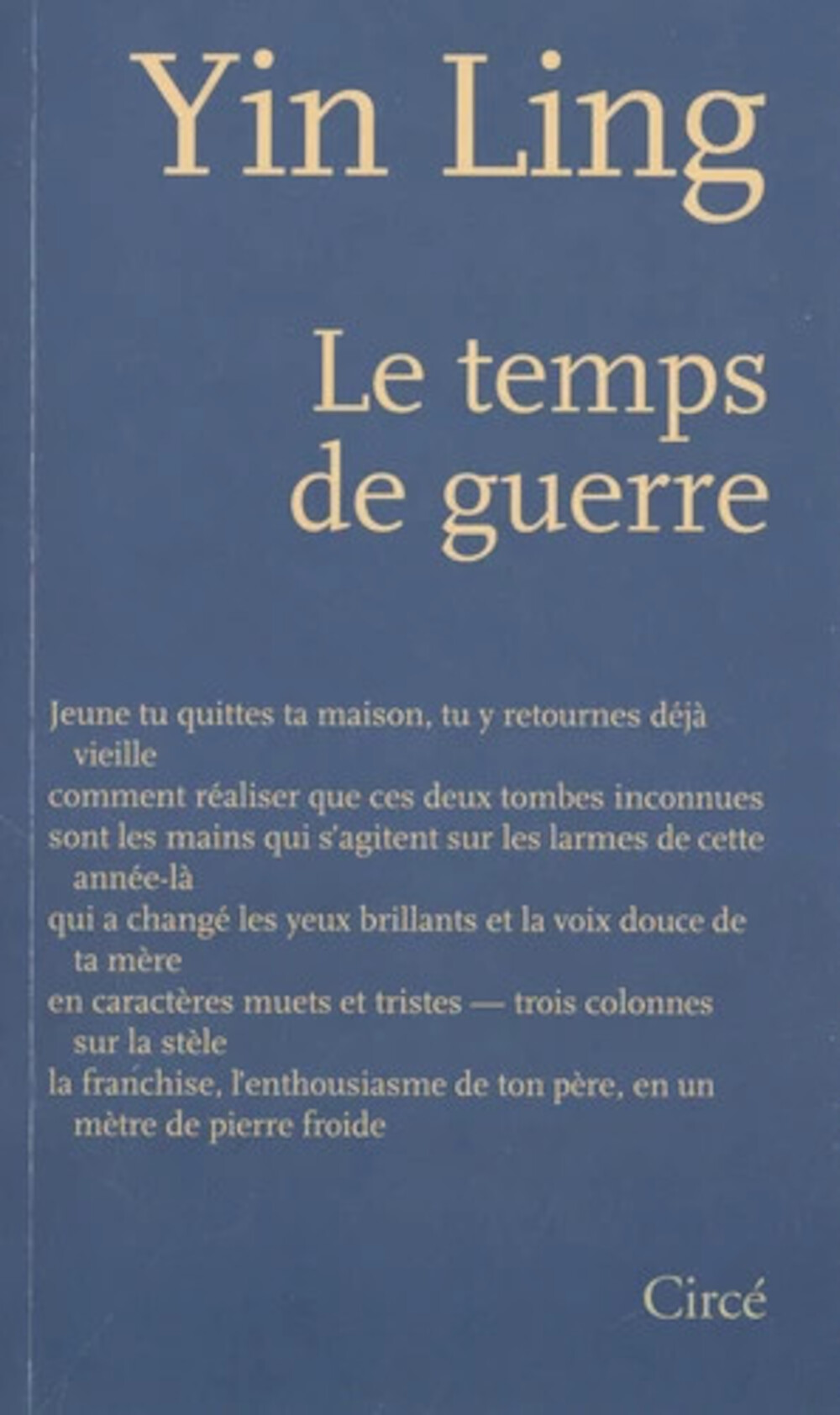 Yin Ling

Le temps de guerre

Jeune tu quittes ta maison, tu y retournes déjà vieille
comment réaliser que ces deux tombes inconnues
sont les mains qui s'agitent sur les larmes de cette année-là
qui a changé les yeux brillants et la voix douce de ta mère
en caractères muets et tristes — trois colonnes sur la stèle
la franchise, l'enthousiasme de ton père, en un mètre de pierre froide

Circé